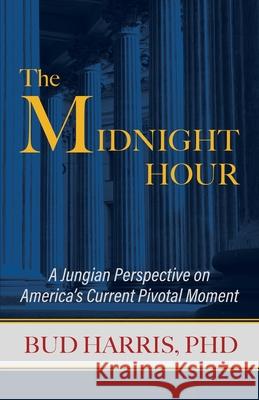 The
MIDNIGHT
HOUR

A Jungian Perspective on
America's Current Pivotal Moment

BUD HARRIS, PHD

Kraina Książek